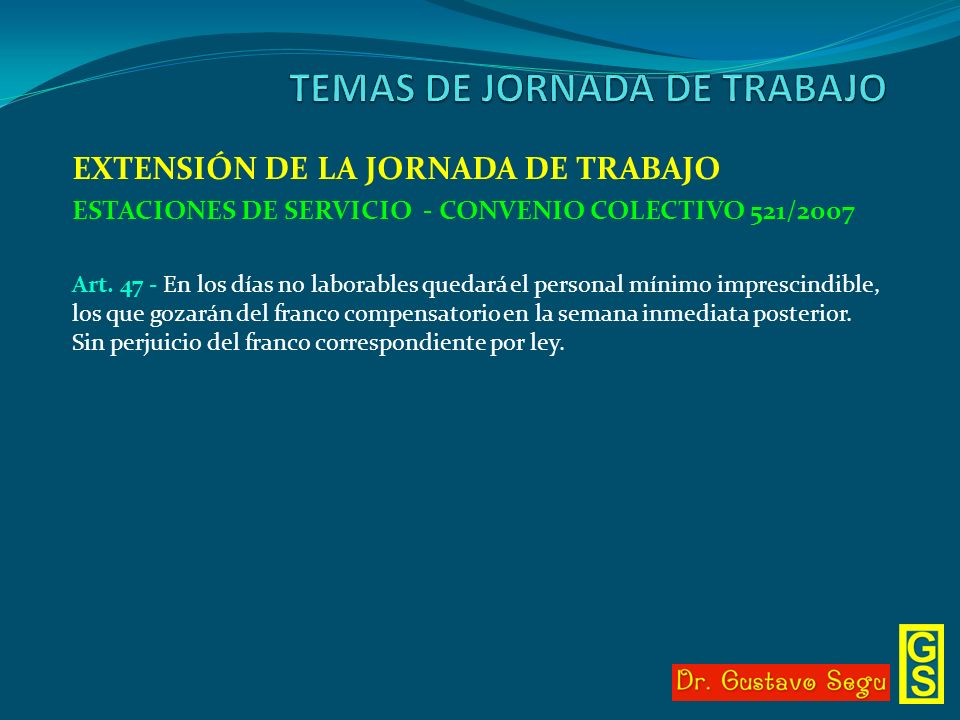 TEMAS DE JORNADA DE TRABAJO

EXTENSIÓN DE LA JORNADA DE TRABAJO

ESTACIONES DE SERVICIO - CONVENIO COLECTIVO 521/2007

Art. 47 - En los días no laborables quedará el personal mínimo imprescindible, los que gozarán del franco compensatorio en la semana inmediata posterior. Sin perjuicio del franco correspondiente por ley.

Dr. Gustavo Segu

GS